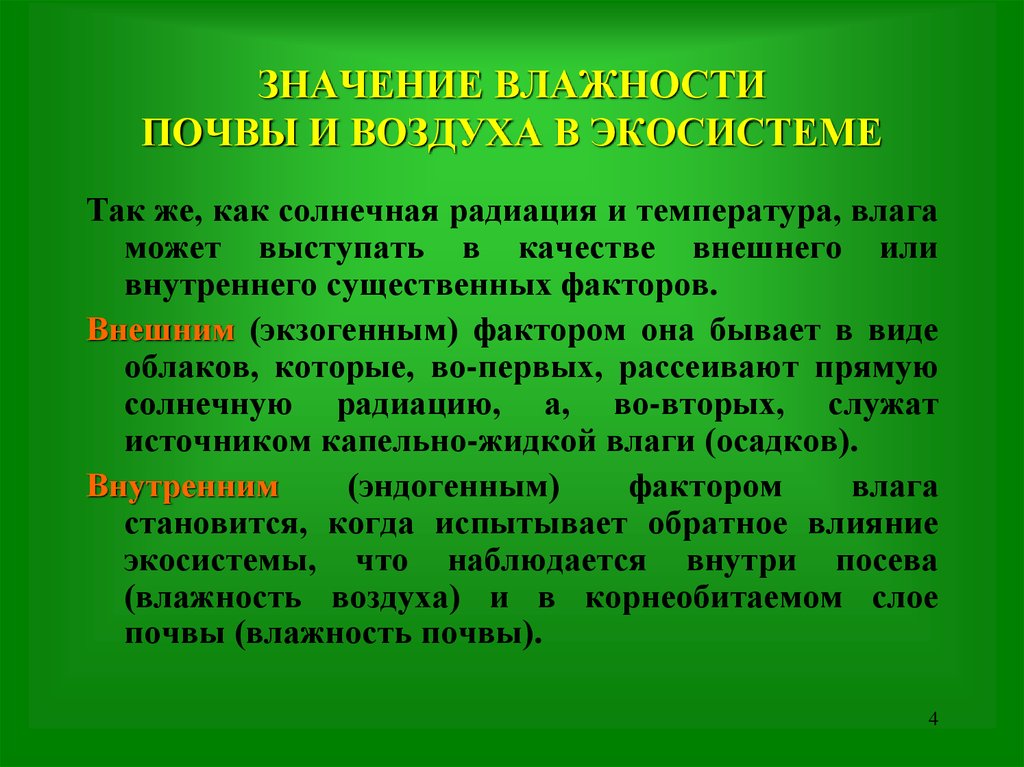 ЗНАЧЕНИЕ ВЛАЖНОСТИ
ПОЧВЫ И ВОЗДУХА В ЭКОСИСТЕМЕ

Так же, как солнечная радиация и температура, влага может выступать в качестве внешнего или внутреннего существенных факторов.

Внешним (экзогенным) фактором она бывает в виде облаков, которые, во-первых, рассеивают прямую солнечную радиацию, а, во-вторых, служат источником капельно-жидкой влаги (осадков).

Внутренним (эндогенным) фактором влага становится, когда испытывает обратное влияние экосистемы, что наблюдается внутри посева (влажность воздуха) и в корнеобитаемом слое почвы (влажность почвы).

4